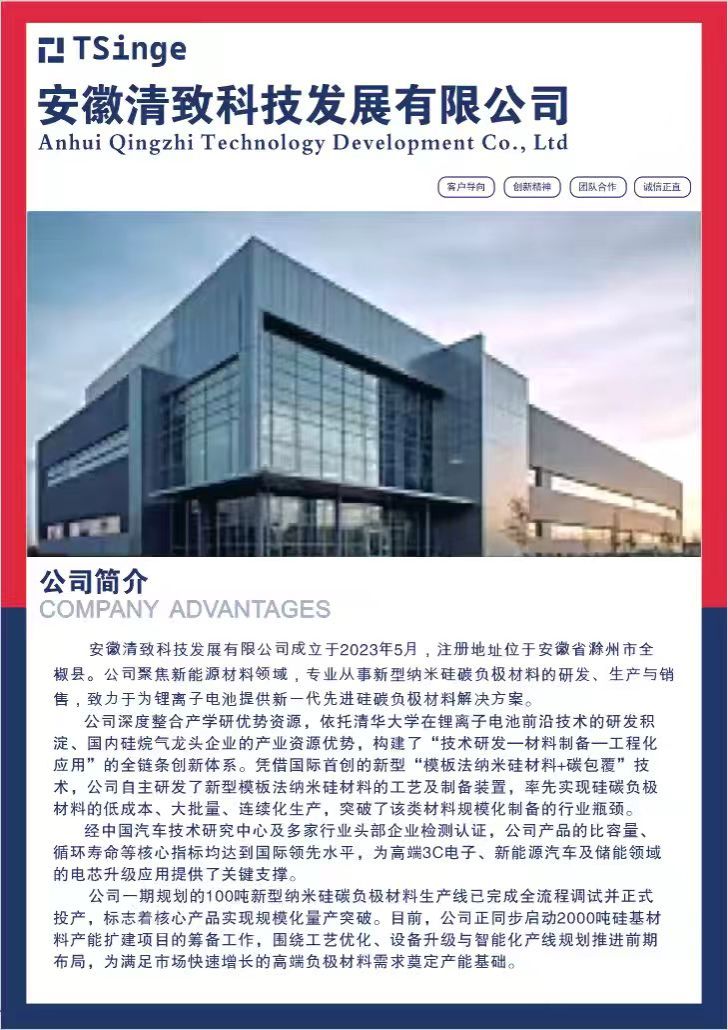 TSinge

安徽清致科技发展有限公司
Anhui Qingzhi Technology Development Co., Ltd

客户导向 创新精神 团队合作 诚信正直

公司简介
COMPANY ADVANTAGES

安徽清致科技发展有限公司成立于2023年5月，注册地址位于安徽省滁州市全椒县。公司聚焦新能源材料领域，专业从事新型纳米硅碳负极材料的研发、生产与销售，致力于为锂离子电池提供新一代先进硅碳负极材料解决方案。

公司深度整合产学研优势资源，依托清华大学在锂离子电池前沿技术的研发积淀、国内硅烷气龙头企业的产业资源优势，构建了“技术研发—材料制备—工程化应用”的全链条创新体系。凭借国际首创的新型“模板法纳米硅材料+碳包覆”技术，公司自主研发了新型模板法纳米硅材料的工艺及制备装置，率先实现硅碳负极材料的低成本、大批量、连续化生产，突破了该类材料规模化制备的行业瓶颈。

经中国汽车技术研究中心及多家行业头部企业检测认证，公司产品的比容量、循环寿命等核心指标均达到国际领先水平，为高端3C电子、新能源汽车及储能领域的电芯升级应用提供了关键支撑。

公司一期规划的100吨新型纳米硅碳负极材料生产线已完成全流程调试并正式投产，标志着核心产品实现规模化量产突破。目前，公司正同步启动2000吨硅基材料产能扩建项目的筹备工作，围绕工艺优化、设备升级与智能化产线规划推进前期布局，为满足市场快速增长的高端负极材料需求奠定产能基础。